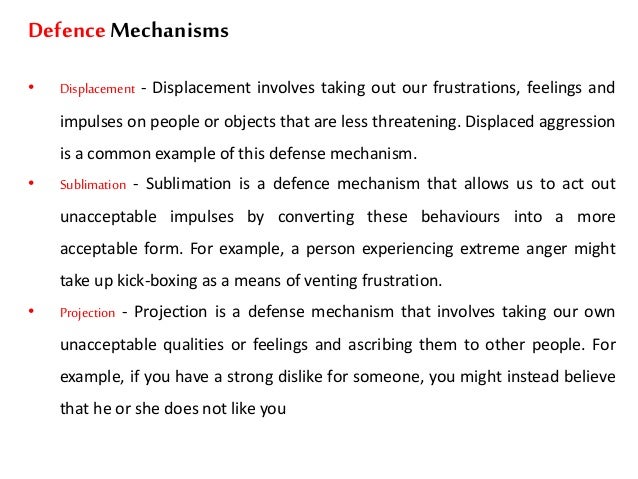 Defence Mechanisms

• Displacement - Displacement involves taking out our frustrations, feelings and impulses on people or objects that are less threatening. Displaced aggression is a common example of this defense mechanism.

• Sublimation - Sublimation is a defence mechanism that allows us to act out unacceptable impulses by converting these behaviours into a more acceptable form. For example, a person experiencing extreme anger might take up kick-boxing as a means of venting frustration.

• Projection - Projection is a defense mechanism that involves taking our own unacceptable qualities or feelings and ascribing them to other people. For example, if you have a strong dislike for someone, you might instead believe that he or she does not like you